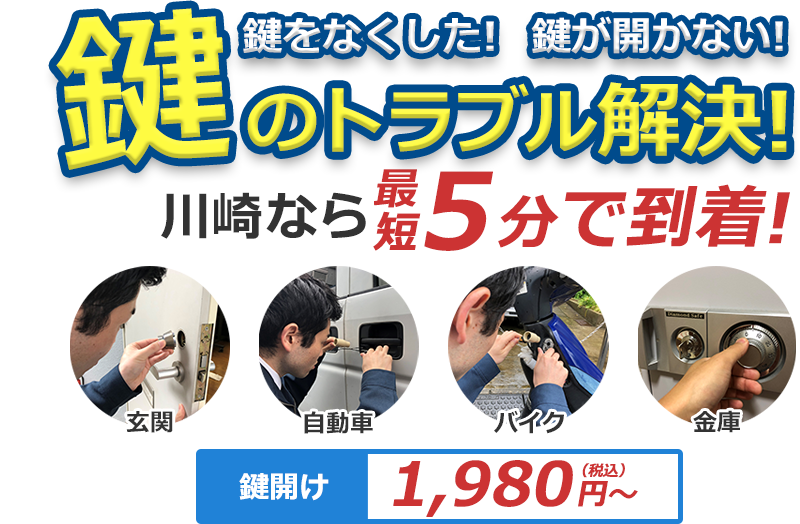 鍵をなくした！ 鍵が開かない！

鍵のトラブル解決！

川崎なら最短5分で到着！

Diamond Safe

玄関

自動車

バイク

金庫

鍵開け 1,980円〜（税込）